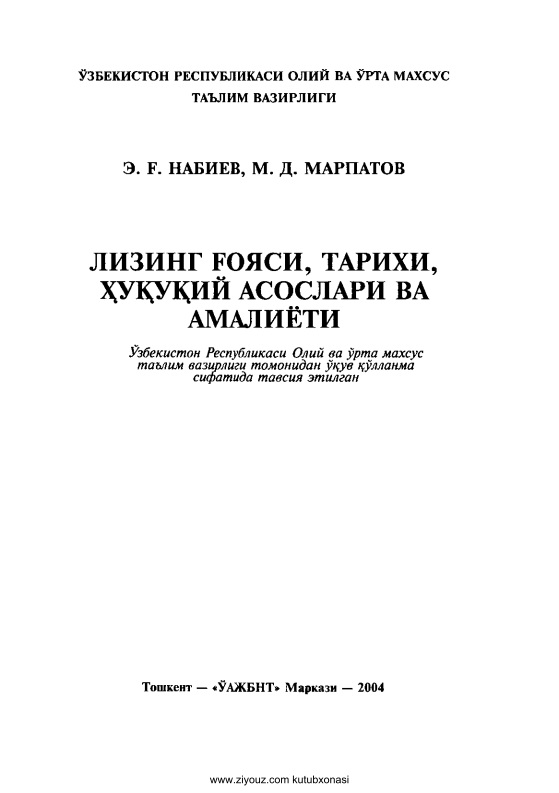 ЎЗБЕКИСТОН РЕСПУБЛИКАСИ ОЛИЙ ВА ЎРТА МАХСУС ТАЪЛИМ ВАЗИРЛИГИ

Э. Ғ. НАБИЕВ, М. Д. МАРПАТОВ

ЛИЗИНГ ҒОЯСИ, ТАРИХИ, ҲУҚУҚИЙ АСОСЛАРИ ВА АМАЛИЁТИ

Ўзбекистон Республикаси Олий ва ўрта махсус таълим вазирлиги томонидан ўқув қўлланма сифатида тавсия этилган

Тошкент — «ЎАЖБНТ» Маркази — 2004

www.ziyouz.com kutubxonasi